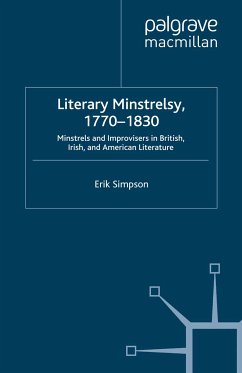 palgrave
macmillan

Literary Minstrelsy, 1770–1830

Minstrels and Improvisers in British, Irish, and American Literature

Erik Simpson